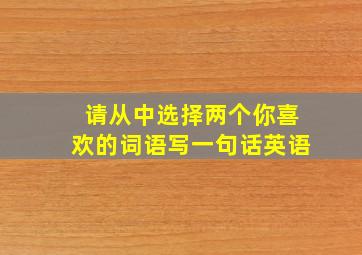 请从中选择两个你喜欢的词语写一句话英语